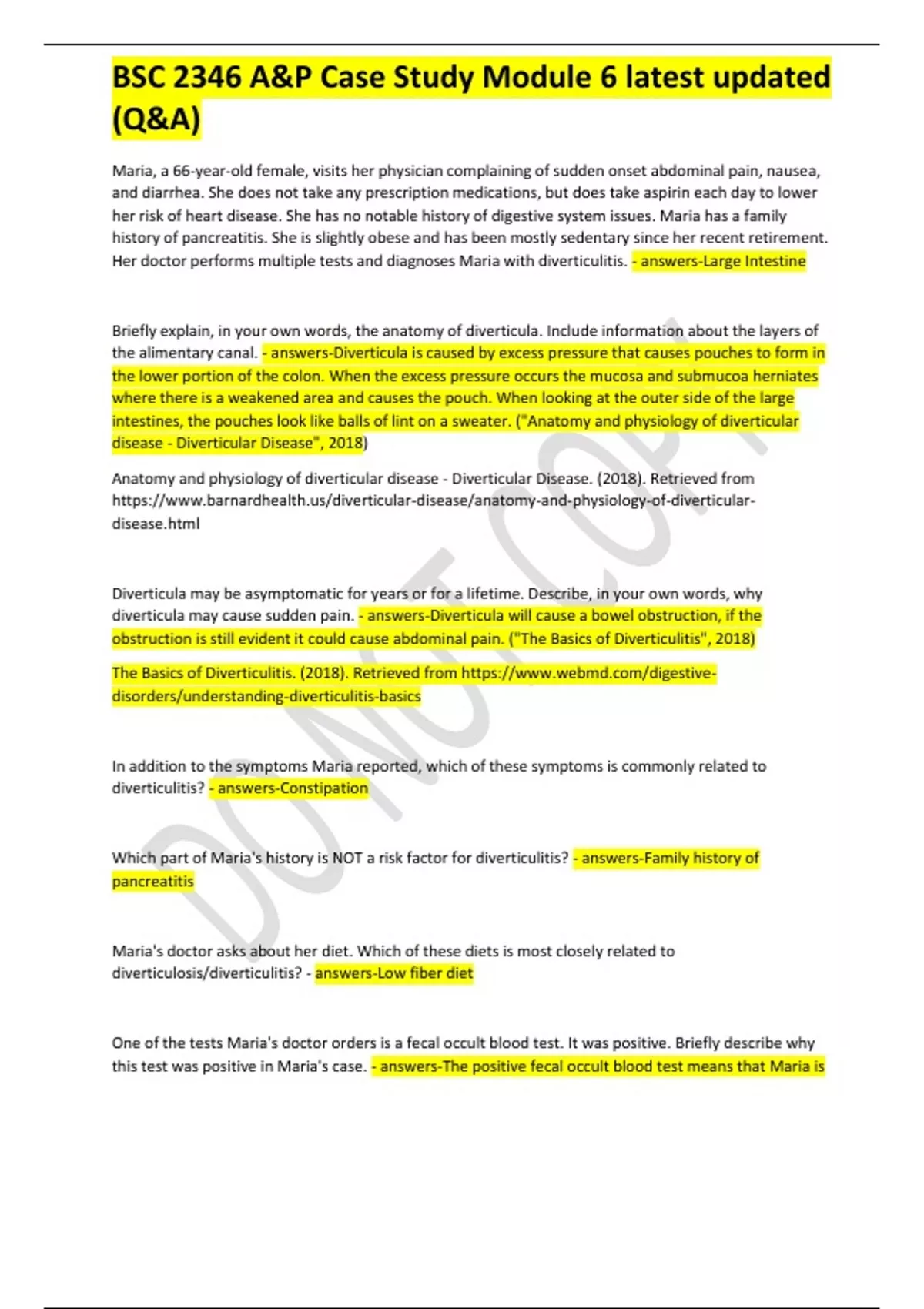 BSC 2346 A&P Case Study Module 6 latest updated (Q&A)

Maria, a 66-year-old female, visits her physician complaining of sudden onset abdominal pain, nausea, and diarrhea. She does not take any prescription medications, but does take aspirin each day to lower her risk of heart disease. She has no notable history of digestive system issues. Maria has a family history of pancreatitis. She is slightly obese and has been mostly sedentary since her recent retirement. Her doctor performs multiple tests and diagnoses Maria with diverticulitis. - answers-Large Intestine

Briefly explain, in your own words, the anatomy of diverticula. Include information about the layers of the alimentary canal. - answers-Diverticula is caused by excess pressure that causes pouches to form in the lower portion of the colon. When the excess pressure occurs the mucosa and submucoa herniates where there is a weakened area and causes the pouch. When looking at the outer side of the large intestines, the pouches look like balls of lint on a sweater. ("Anatomy and physiology of diverticular disease - Diverticular Disease", 2018)

Anatomy and physiology of diverticular disease - Diverticular Disease. (2018). Retrieved from https://www.barnardhealth.us/diverticular-disease/anatomy-and-physiology-of-diverticular-disease.html

Diverticula may be asymptomatic for years or for a lifetime. Describe, in your own words, why diverticula may cause sudden pain. - answers-Diverticula will cause a bowel obstruction, if the obstruction is still evident it could cause abdominal pain. ("The Basics of Diverticulitis", 2018)

The Basics of Diverticulitis. (2018). Retrieved from https://www.webmd.com/digestive-disorders/understanding-diverticulitis-basics

In addition to the symptoms Maria reported, which of these symptoms is commonly related to diverticulitis? - answers-Constipation

Which part of Maria's history is NOT a risk factor for diverticulitis? - answers-Family history of pancreatitis

Maria's doctor asks about her diet. Which of these diets is most closely related to diverticulosis/diverticulitis? - answers-Low fiber diet

One of the tests Maria's doctor orders is a fecal occult blood test. It was positive. Briefly describe why this test was positive in Maria's case. - answers-The positive fecal occult blood test means that Maria is

DO NOT COPY